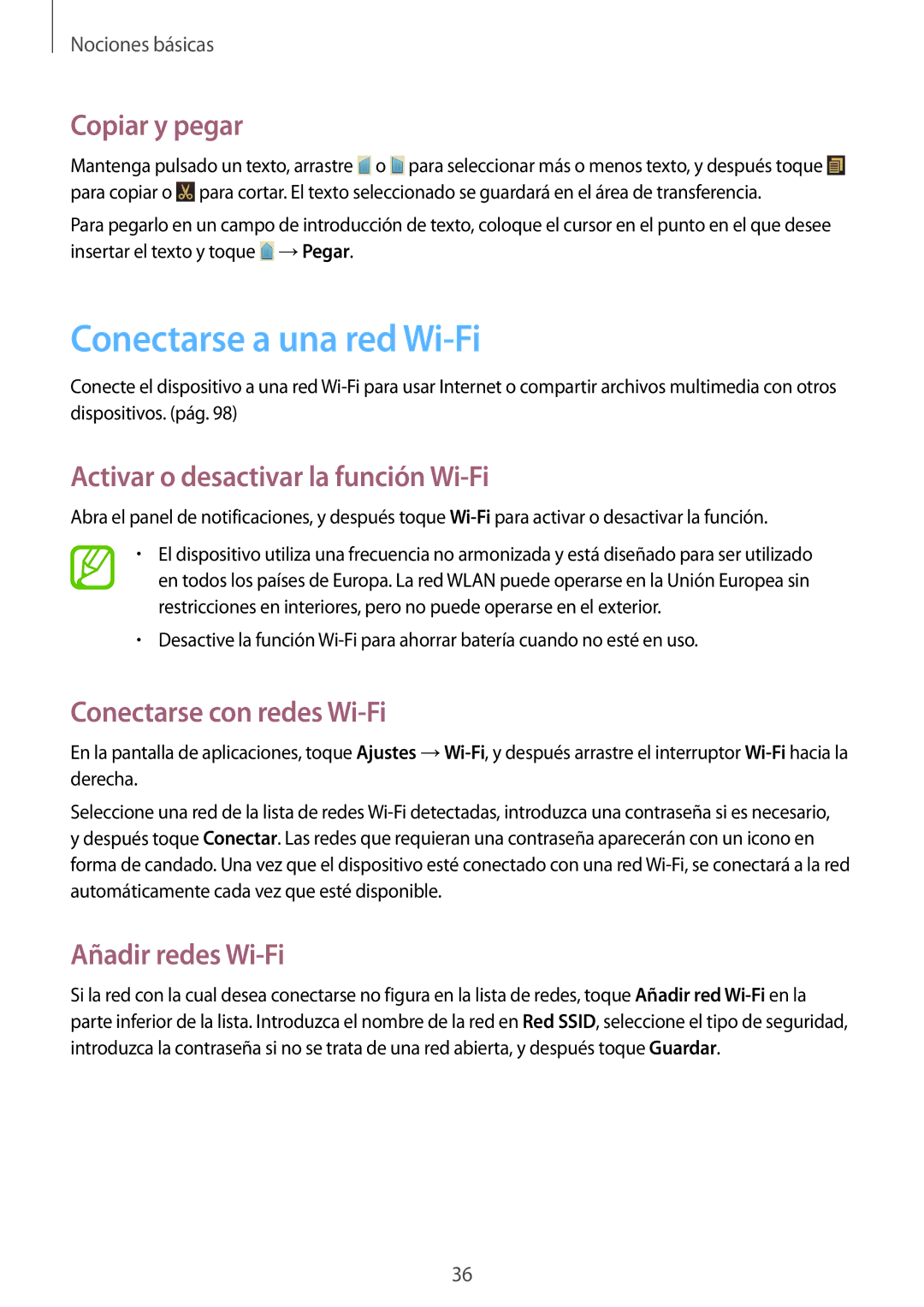 Nociones básicas

Copiar y pegar

Mantenga pulsado un texto, arrastre o para seleccionar más o menos texto, y después toque para copiar o para cortar. El texto seleccionado se guardará en el área de transferencia.

Para pegarlo en un campo de introducción de texto, coloque el cursor en el punto en el que desee insertar el texto y toque → Pegar.

Conectarse a una red Wi-Fi

Conecte el dispositivo a una red Wi-Fi para usar Internet o compartir archivos multimedia con otros dispositivos. (pág. 98)

Activar o desactivar la función Wi-Fi

Abra el panel de notificaciones, y después toque Wi-Fi para activar o desactivar la función.

• El dispositivo utiliza una frecuencia no armonizada y está diseñado para ser utilizado en todos los países de Europa. La red WLAN puede operarse en la Unión Europea sin restricciones en interiores, pero no puede operarse en el exterior.

• Desactive la función Wi-Fi para ahorrar batería cuando no esté en uso.

Conectarse con redes Wi-Fi

En la pantalla de aplicaciones, toque Ajustes → Wi-Fi, y después arrastre el interruptor Wi-Fi hacia la derecha.

Seleccione una red de la lista de redes Wi-Fi detectadas, introduzca una contraseña si es necesario, y después toque Conectar. Las redes que requieran una contraseña aparecerán con un icono en forma de candado. Una vez que el dispositivo esté conectado con una red Wi-Fi, se conectará a la red automáticamente cada vez que esté disponible.

Añadir redes Wi-Fi

Si la red con la cual desea conectarse no figura en la lista de redes, toque Añadir red Wi-Fi en la parte inferior de la lista. Introduzca el nombre de la red en Red SSID, seleccione el tipo de seguridad, introduzca la contraseña si no se trata de una red abierta, y después toque Guardar.

36